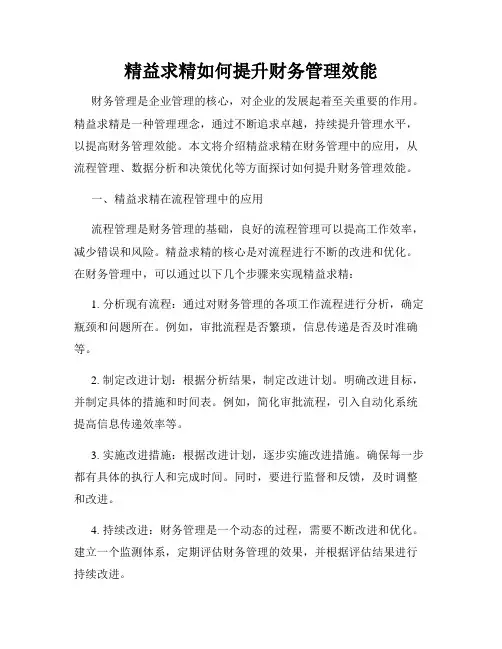 精益求精如何提升财务管理效能

财务管理是企业管理的核心，对企业的发展起着至关重要的作用。精益求精是一种管理理念，通过不断追求卓越，持续提升管理水平，以提高财务管理效能。本文将介绍精益求精在财务管理中的应用，从流程管理、数据分析和决策优化等方面探讨如何提升财务管理效能。

一、精益求精在流程管理中的应用

流程管理是财务管理的基础，良好的流程管理可以提高工作效率，减少错误和风险。精益求精的核心是对流程进行不断的改进和优化。在财务管理中，可以通过以下几个步骤来实现精益求精：

1. 分析现有流程：通过对财务管理的各项工作流程进行分析，确定瓶颈和问题所在。例如，审批流程是否繁琐，信息传递是否及时准确等。

2. 制定改进计划：根据分析结果，制定改进计划。明确改进目标，并制定具体的措施和时间表。例如，简化审批流程，引入自动化系统提高信息传递效率等。

3. 实施改进措施：根据改进计划，逐步实施改进措施。确保每一步都有具体的执行人和完成时间。同时，要进行监督和反馈，及时调整和改进。

4. 持续改进：财务管理是一个动态的过程，需要不断改进和优化。建立一个监测体系，定期评估财务管理的效果，并根据评估结果进行持续改进。